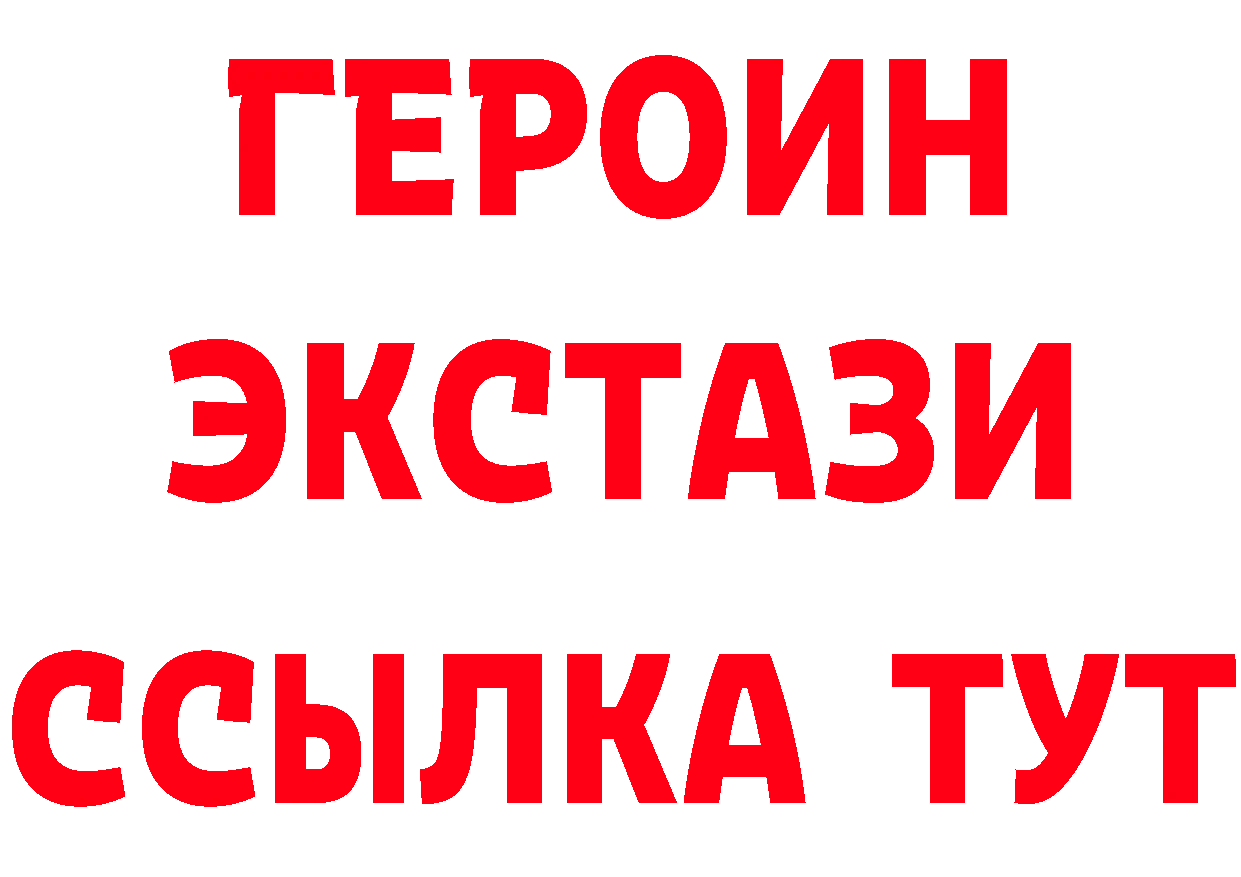 ГЕРОИН
ЭКСТАЗИ
ССЫЛКА ТУТ